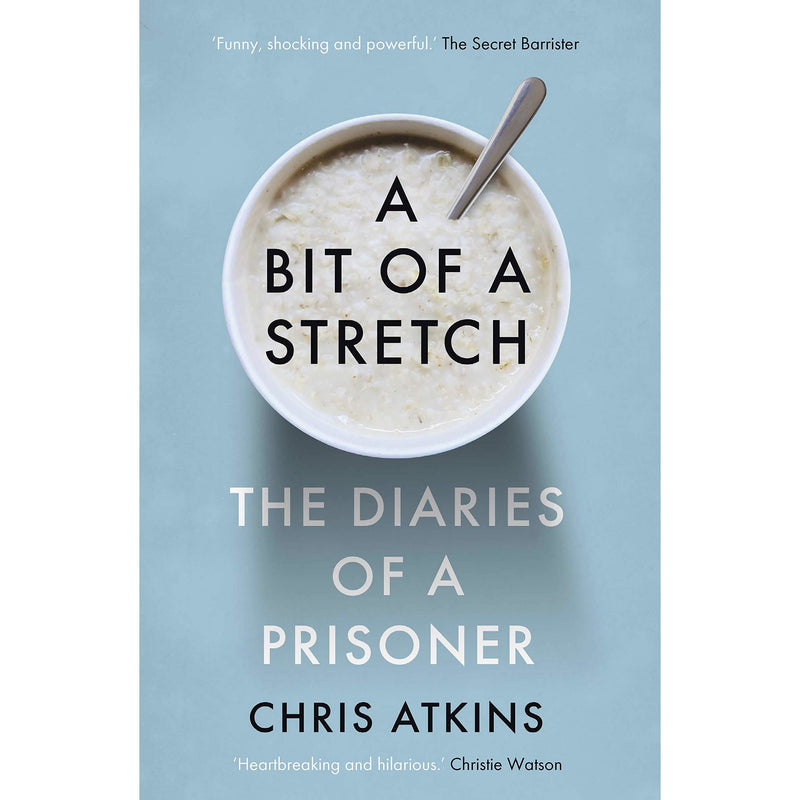 'Funny, shocking and powerful.' The Secret Barrister

A BIT OF A STRETCH

THE DIARIES OF A PRISONER

CHRIS ATKINS

'Heartbreaking and hilarious.' Christie Watson